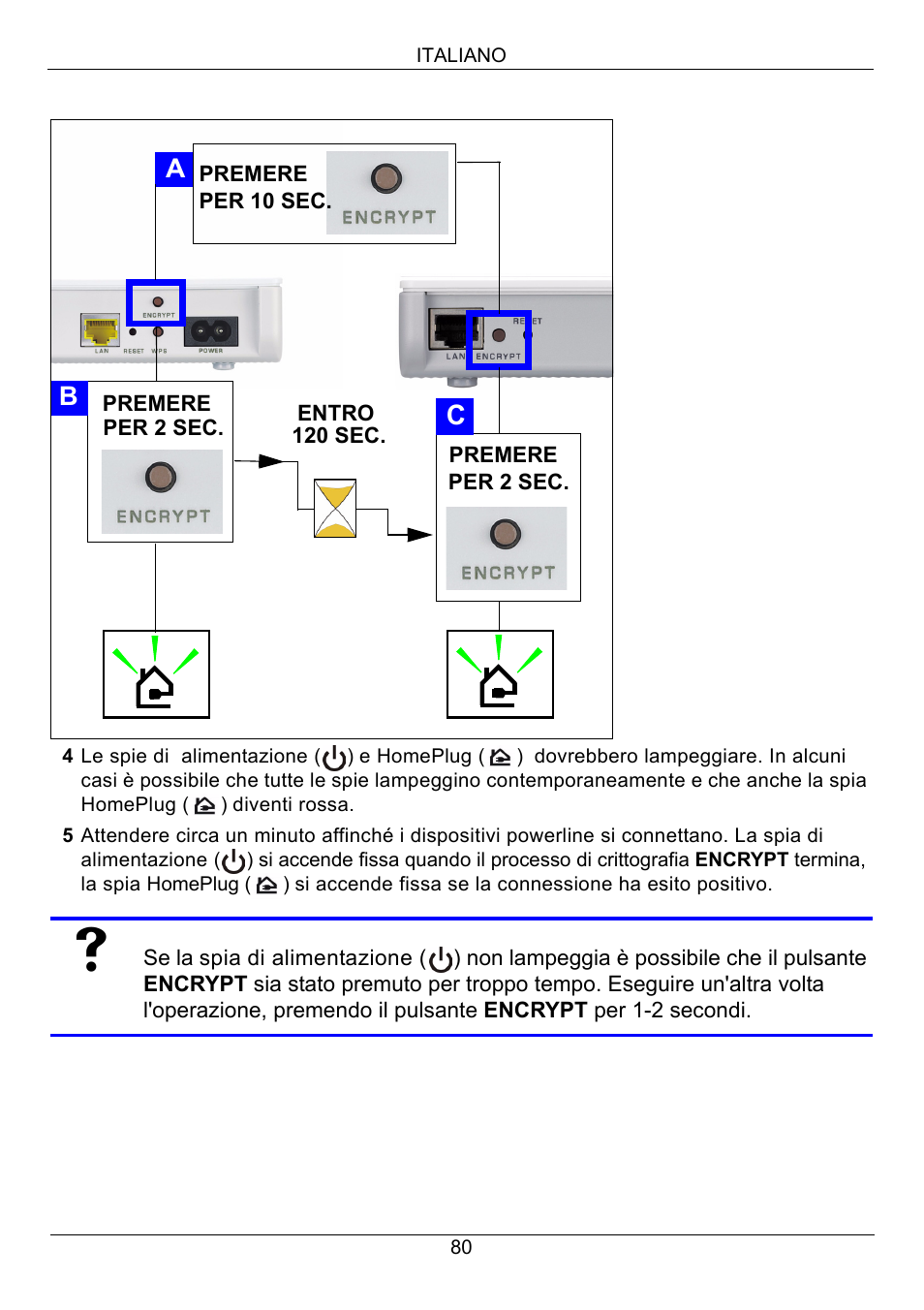 ITALIANO

A PREMERE PER 10 SEC. ENCRYPT

ENCRYPT LAN RESET WPS POWER

RESET LAN ENCRYPT

B PREMERE PER 2 SEC. ENCRYPT

ENTRO 120 SEC.

C PREMERE PER 2 SEC. ENCRYPT

4 Le spie di alimentazione ( ) e HomePlug ( ) dovrebbero lampeggiare. In alcuni casi è possibile che tutte le spie lampeggino contemporaneamente e che anche la spia HomePlug ( ) diventi rossa.

5 Attendere circa un minuto affinché i dispositivi powerline si connettano. La spia di alimentazione ( ) si accende fissa quando il processo di crittografia ENCRYPT termina, la spia HomePlug ( ) si accende fissa se la connessione ha esito positivo.

?

Se la spia di alimentazione ( ) non lampeggia è possibile che il pulsante ENCRYPT sia stato premuto per troppo tempo. Eseguire un'altra volta l'operazione, premendo il pulsante ENCRYPT per 1-2 secondi.

80